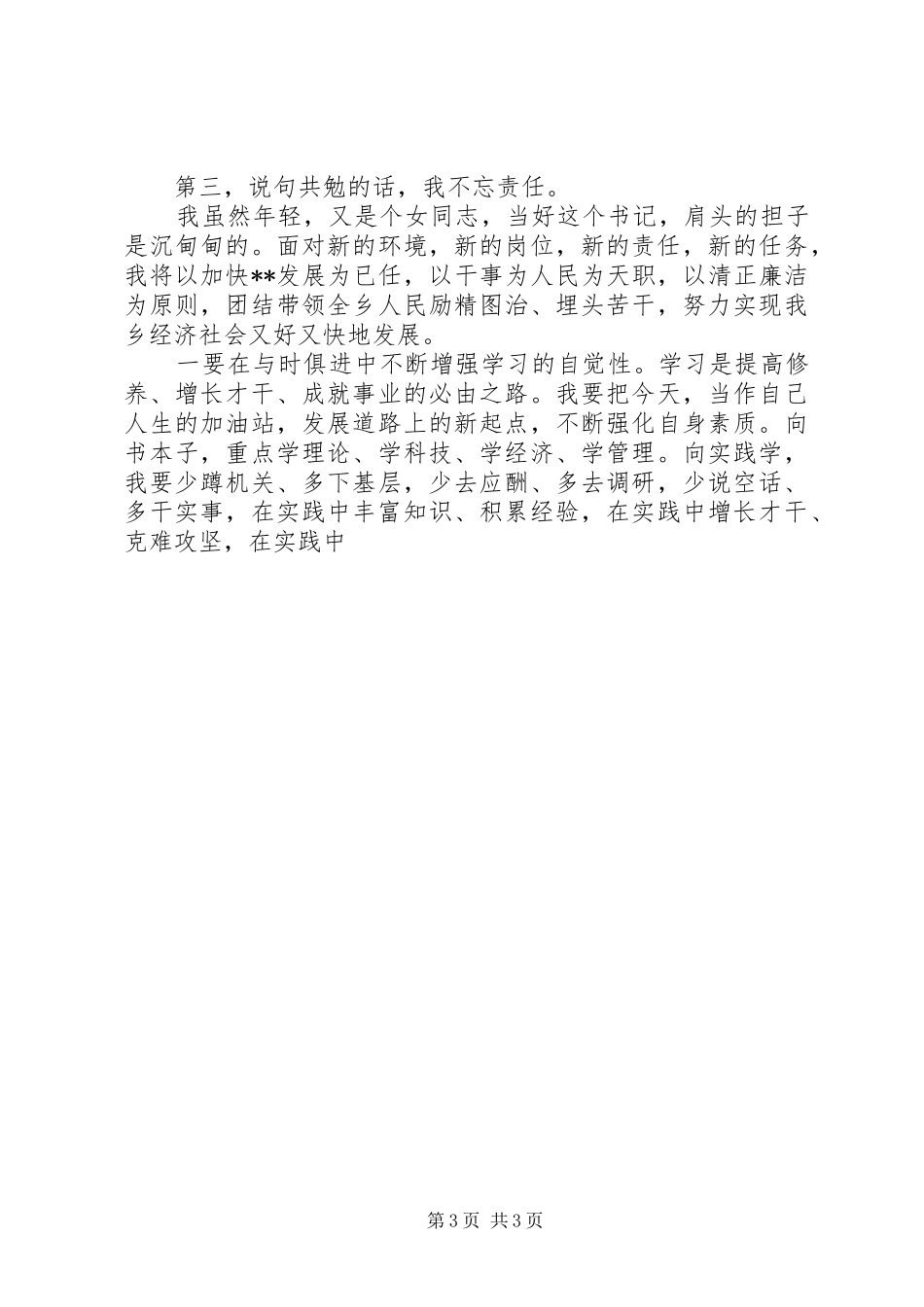 第三，说句共勉的话，我不忘责任。

我虽然年轻，又是个女同志，当好这个书记，肩头的担子是沉甸甸的。面对新的环境，新的岗位，新的责任，新的任务，我将以加快**发展为已任，以干事为人民为天职，以清正廉洁为原则，团结带领全乡人民励精图治、埋头苦干，努力实现我乡经济社会又好又快地发展。

一要在与时俱进中不断增强学习的自觉性。学习是提高修养、增长才干、成就事业的必由之路。我要把今天，当作自己人生的加油站，发展道路上的新起点，不断强化自身素质。向书本子，重点学理论、学科技、学经济、学管理。向实践学，我要少蹲机关、多下基层，少去应酬、多去调研，少说空话、多干实事，在实践中丰富知识、积累经验，在实践中增长才干、克难攻坚，在实践中

第3页 共3页